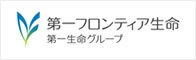 第一フロンティア生命
第一生命グループ